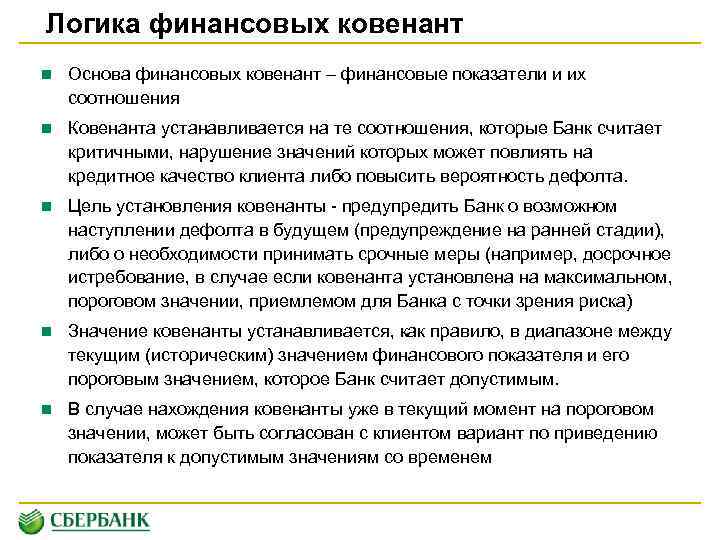 Логика финансовых ковенант

Основа финансовых ковенант – финансовые показатели и их соотношения

Ковенанта устанавливается на те соотношения, которые Банк считает критичными, нарушение значений которых может повлиять на кредитное качество клиента либо повысить вероятность дефолта.

Цель установления ковенанты - предупредить Банк о возможном наступлении дефолта в будущем (предупреждение на ранней стадии), либо о необходимости принимать срочные меры (например, досрочное истребование, в случае если ковенанта установлена на максимальном, пороговом значении, приемлемом для Банка с точки зрения риска)

Значение ковенанты устанавливается, как правило, в диапазоне между текущим (историческим) значением финансового показателя и его пороговым значением, которое Банк считает допустимым.

В случае нахождения ковенанты уже в текущий момент на пороговом значении, может быть согласован с клиентом вариант по приведению показателя к допустимым значениям со временем

СБЕРБАНК